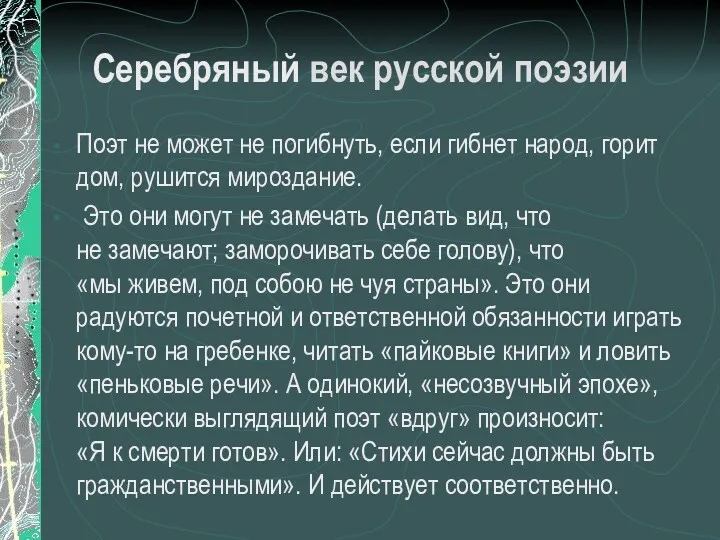 Серебряный век русской поэзии

Поэт не может не погибнуть, если гибнет народ, горит дом, рушится мироздание.

Это они могут не замечать (делать вид, что не замечают; заморочивать себе голову), что «мы живем, под собою не чуя страны». Это они радуются почетной и ответственной обязанности играть кому-то на гребенке, читать «пайковые книги» и ловить «пеньковые речи». А одинокий, «несозвучный эпохе», комически выглядящий поэт «вдруг» произносит: «Я к смерти готов». Или: «Стихи сейчас должны быть гражданственными». И действует соответственно.